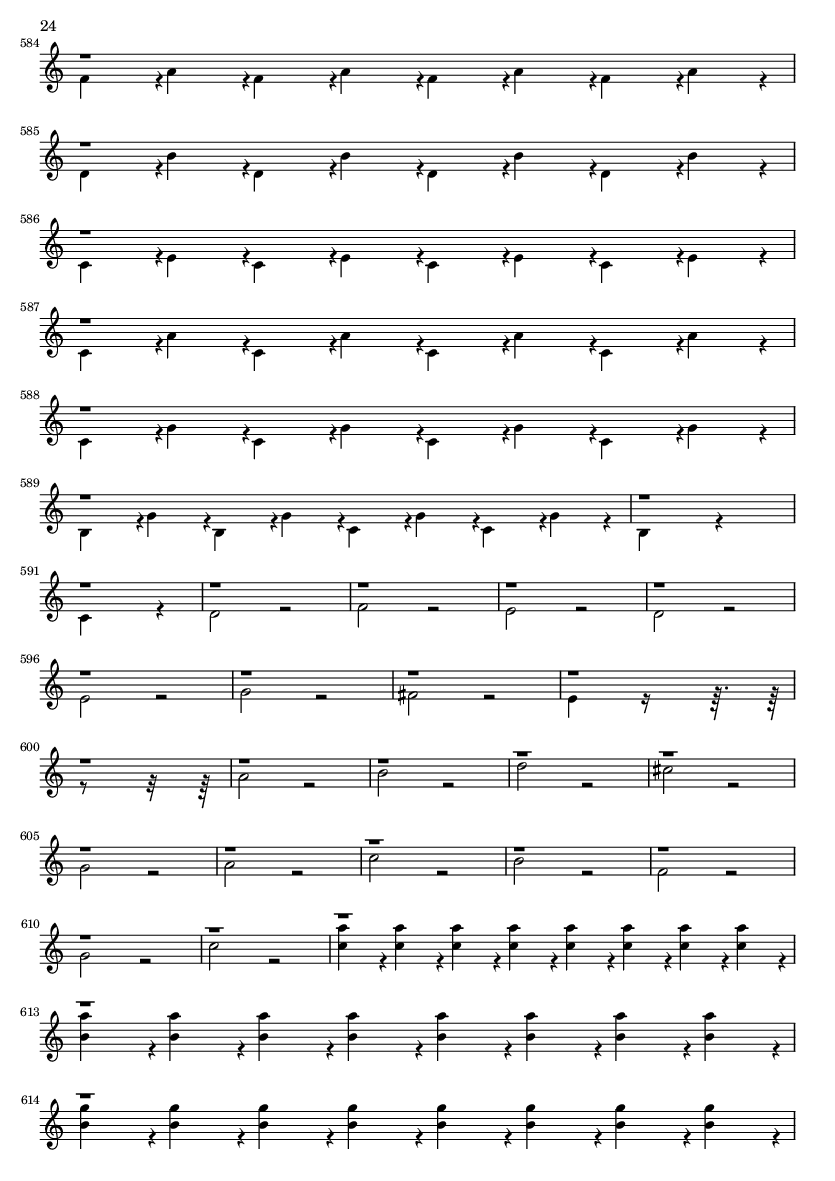 24

584

585

586

587

588

589

591

596

600

605

610

613

614